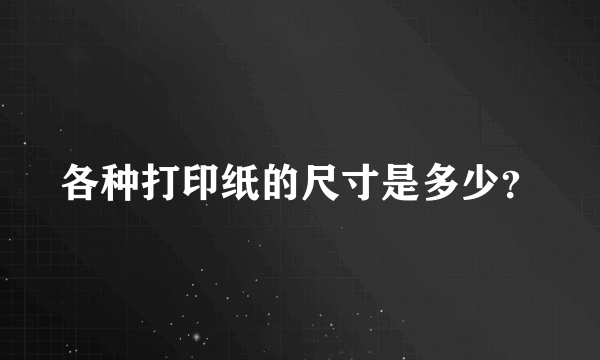 各种打印纸的尺寸是多少?